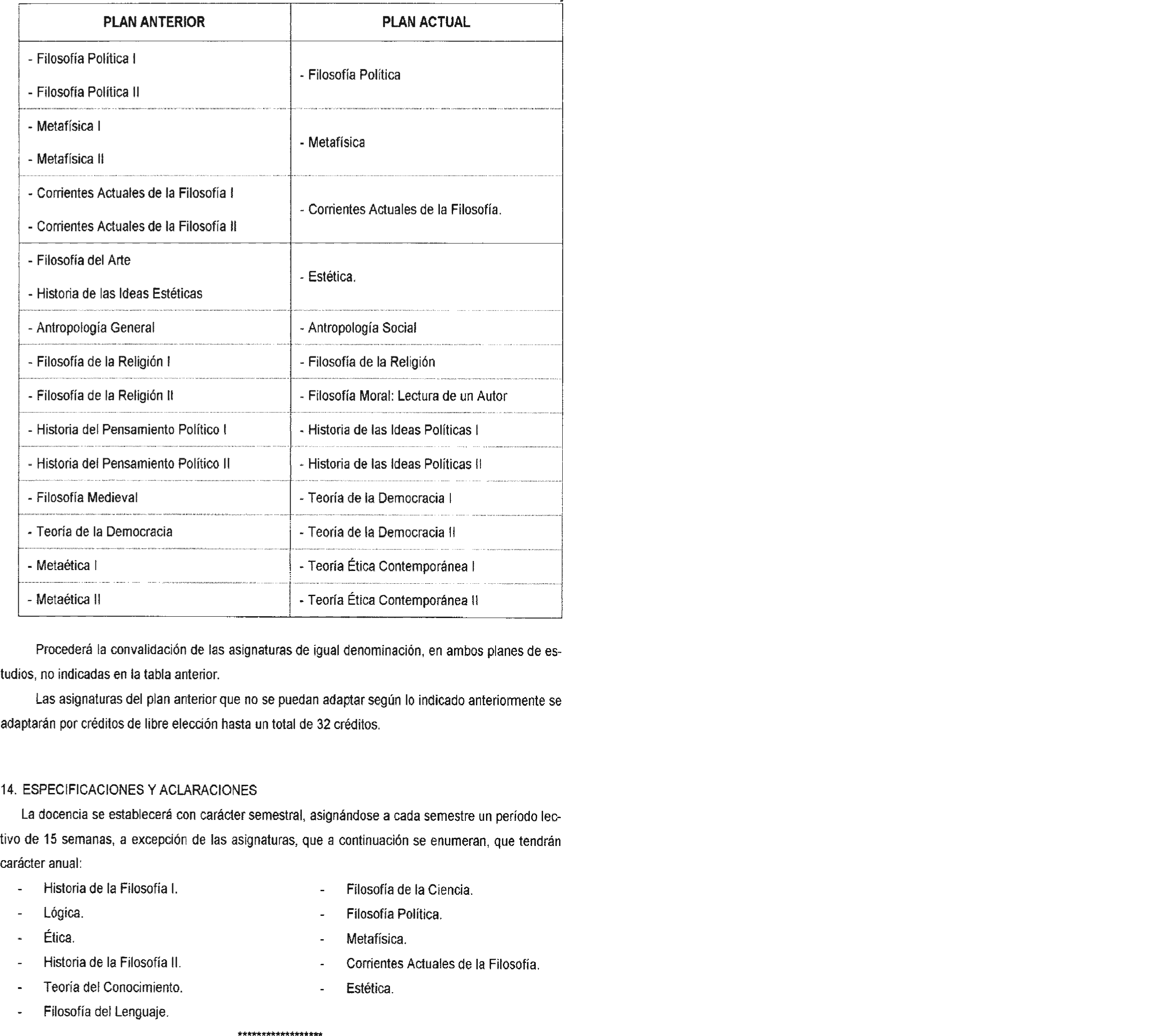 | PLAN ANTERIOR | PLAN ACTUAL |
|---|---|
| - Filosofía Política I<br>- Filosofía Política II | - Filosofía Política |
| - Metafísica I<br>- Metafísica II | - Metafísica |
| - Corrientes Actuales de la Filosofía I<br>- Corrientes Actuales de la Filosofía II | - Corrientes Actuales de la Filosofía. |
| - Filosofía del Arte<br>- Historia de las Ideas Estéticas | - Estética. |
| - Antropología General | - Antropología Social |
| - Filosofía de la Religión I | - Filosofía de la Religión |
| - Filosofía de la Religión II | - Filosofía Moral: Lectura de un Autor |
| - Historia del Pensamiento Político I | - Historia de las Ideas Políticas I |
| - Historia del Pensamiento Político II | - Historia de las Ideas Políticas II |
| - Filosofía Medieval | - Teoría de la Democracia I |
| - Teoría de la Democracia | - Teoría de la Democracia II |
| - Metaética I | - Teoría Ética Contemporánea I |
| - Metaética II | - Teoría Ética Contemporánea II |

Procederá la convalidación de las asignaturas de igual denominación, en ambos planes de estudios, no indicadas en la tabla anterior.

Las asignaturas del plan anterior que no se puedan adaptar según lo indicado anteriormente se adaptarán por créditos de libre elección hasta un total de 32 créditos.

14. ESPECIFICACIONES Y ACLARACIONES

La docencia se establecerá con carácter semestral, asignándose a cada semestre un período lectivo de 15 semanas, a excepción de las asignaturas, que a continuación se enumeran, que tendrán carácter anual:

- Historia de la Filosofía I.
- Lógica.
- Ética.
- Historia de la Filosofía II.
- Teoría del Conocimiento.
- Filosofía del Lenguaje.

- Filosofía de la Ciencia.
- Filosofía Política.
- Metafísica.
- Corrientes Actuales de la Filosofía.
- Estética.

******************